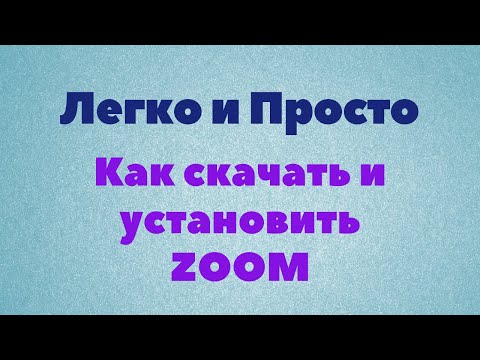 Легко и Просто

Как скачать и установить ZOOM